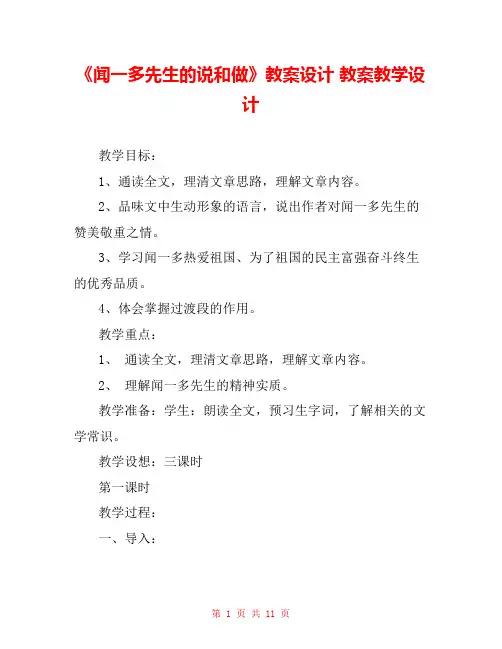 《闻一多先生的说和做》教案设计 教案教学设计

教学目标：

1、通读全文，理清文章思路，理解文章内容。

2、品味文中生动形象的语言，说出作者对闻一多先生的赞美敬重之情。

3、学习闻一多热爱祖国、为了祖国的民主富强奋斗终生的优秀品质。

4、体会掌握过渡段的作用。

教学重点：

1、 通读全文，理清文章思路，理解文章内容。

2、 理解闻一多先生的精神实质。

教学准备：学生：朗读全文，预习生字词，了解相关的文学常识。

教学设想：三课时

第一课时

教学过程：

一、导入：

第 1 页 共 11 页